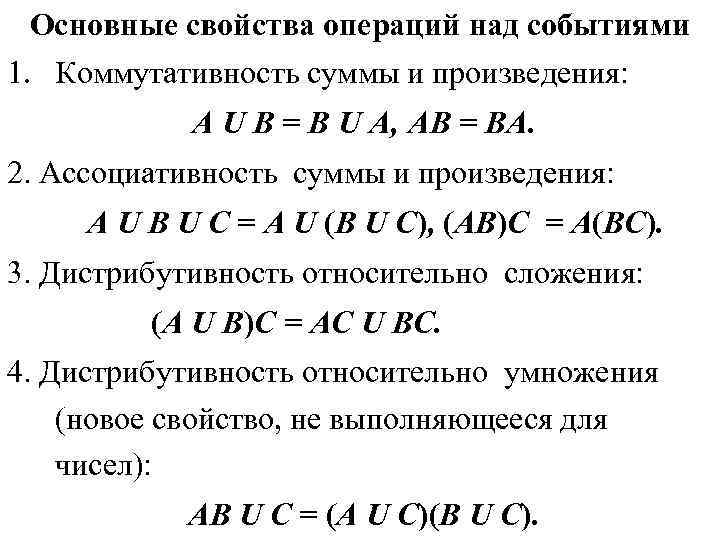 Основные свойства операций над событиями

1. Коммутативность суммы и произведения:

$A \cup B = B \cup A$, $AB = BA$.

2. Ассоциативность суммы и произведения:

$A \cup B \cup C = A \cup (B \cup C)$, $(AB)C = A(BC)$.

3. Дистрибутивность относительно сложения:

$(A \cup B)C = AC \cup BC$.

4. Дистрибутивность относительно умножения (новое свойство, не выполняющееся для чисел):

$AB \cup C = (A \cup C)(B \cup C)$.